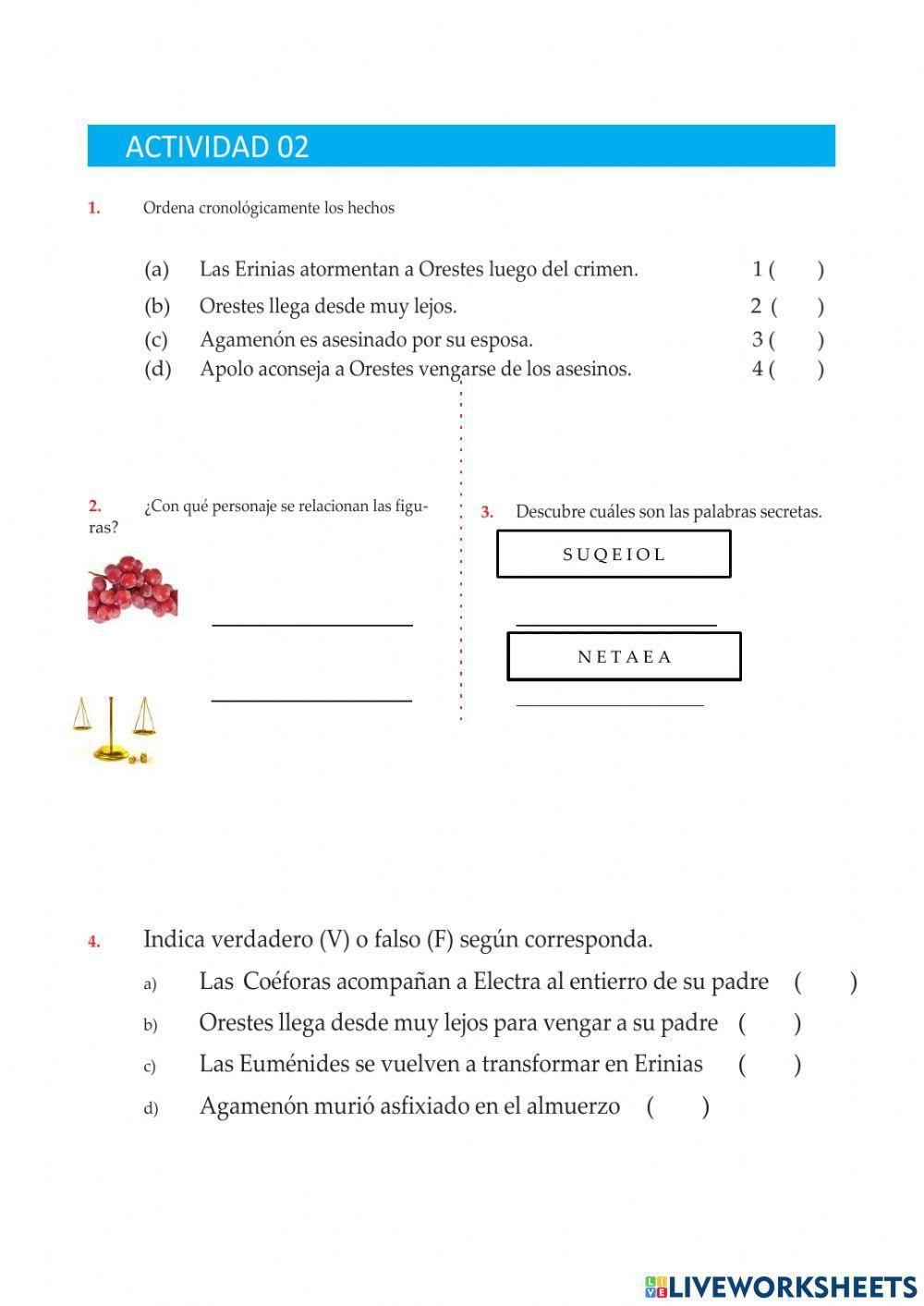 ACTIVIDAD 02

1. Ordena cronológicamente los hechos

(a) Las Erinias atormentan a Orestes luego del crimen. 1 ( )
(b) Orestes llega desde muy lejos. 2 ( )
(c) Agamenón es asesinado por su esposa. 3 ( )
(d) Apolo aconseja a Orestes vengarse de los asesinos. 4 ( )

2. ¿Con qué personaje se relacionan las figuras?

3. Descubre cuáles son las palabras secretas.

S U Q E I O L

N E T A E A

4. Indica verdadero (V) o falso (F) según corresponda.

a) Las Coéforas acompañan a Electra al entierro de su padre ( )
b) Orestes llega desde muy lejos para vengar a su padre ( )
c) Las Euménides se vuelven a transformar en Erinias ( )
d) Agamenón murió asfixiado en el almuerzo ( )

LIVEWORKSHEETS